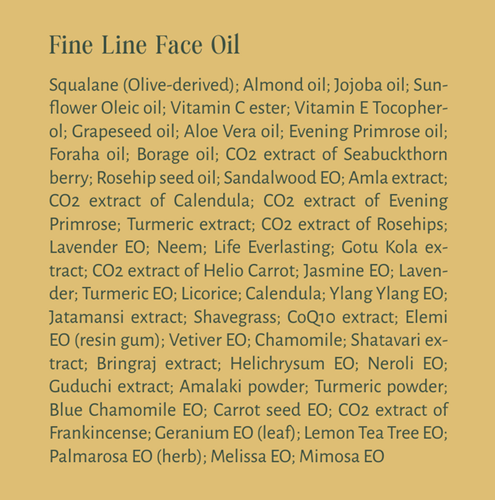 Fine Line Face Oil

Squalane (Olive-derived); Almond oil; Jojoba oil; Sunflower Oleic oil; Vitamin C ester; Vitamin E Tocopherol; Grapeseed oil; Aloe Vera oil; Evening Primrose oil; Foraha oil; Borage oil; CO2 extract of Seabuckthorn berry; Rosehip seed oil; Sandalwood EO; Amla extract; CO2 extract of Calendula; CO2 extract of Evening Primrose; Turmeric extract; CO2 extract of Rosehips; Lavender EO; Neem; Life Everlasting; Gotu Kola extract; CO2 extract of Helio Carrot; Jasmine EO; Lavender; Turmeric EO; Licorice; Calendula; Ylang Ylang EO; Jatamansi extract; Shavegrass; CoQ10 extract; Elemi EO (resin gum); Vetiver EO; Chamomile; Shatavari extract; Bringraj extract; Helichrysum EO; Neroli EO; Guduchi extract; Amalaki powder; Turmeric powder; Blue Chamomile EO; Carrot seed EO; CO2 extract of Frankincense; Geranium EO (leaf); Lemon Tea Tree EO; Palmarosa EO (herb); Melissa EO; Mimosa EO